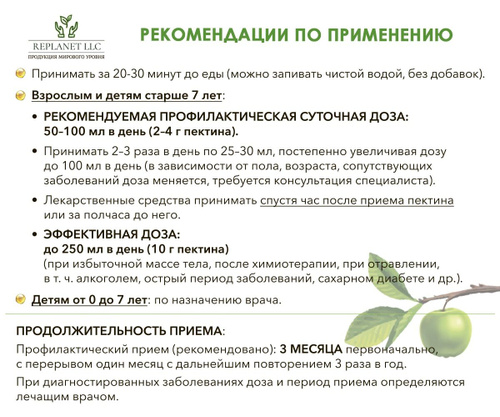 REPLANET LLC
ПРОДУКЦИЯ МИРОВОГО УРОВНЯ

РЕКОМЕНДАЦИИ ПО ПРИМЕНЕНИЮ

Принимать за 20-30 минут до еды (можно запивать чистой водой, без добавок).

Взрослым и детям старше 7 лет:

• РЕКОМЕНДУЕМАЯ ПРОФИЛАКТИЧЕСКАЯ СУТОЧНАЯ ДОЗА: 50–100 мл в день (2–4 г пектина).

• Принимать 2–3 раза в день по 25–30 мл, постепенно увеличивая дозу до 100 мл в день (в зависимости от пола, возраста, сопутствующих заболеваний доза меняется, требуется консультация специалиста).

• Лекарственные средства принимать спустя час после приема пектина или за полчаса до него.

• ЭФФЕКТИВНАЯ ДОЗА: до 250 мл в день (10 г пектина) (при избыточной массе тела, после химиотерапии, при отравлении, в т. ч. алкоголем, острый период заболеваний, сахарном диабете и др.).

Детям от 0 до 7 лет: по назначению врача.

ПРОДОЛЖИТЕЛЬНОСТЬ ПРИЕМА:

Профилактический прием (рекомендовано): 3 МЕСЯЦА первоначально, с перерывом один месяц с дальнейшим повторением 3 раза в год.

При диагностированных заболеваниях доза и период приема определяются лечащим врачом.